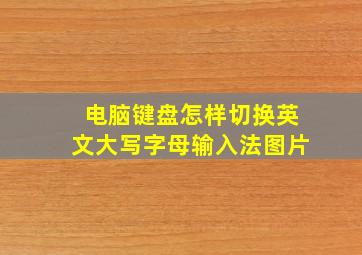 电脑键盘怎样切换英文大写字母输入法图片